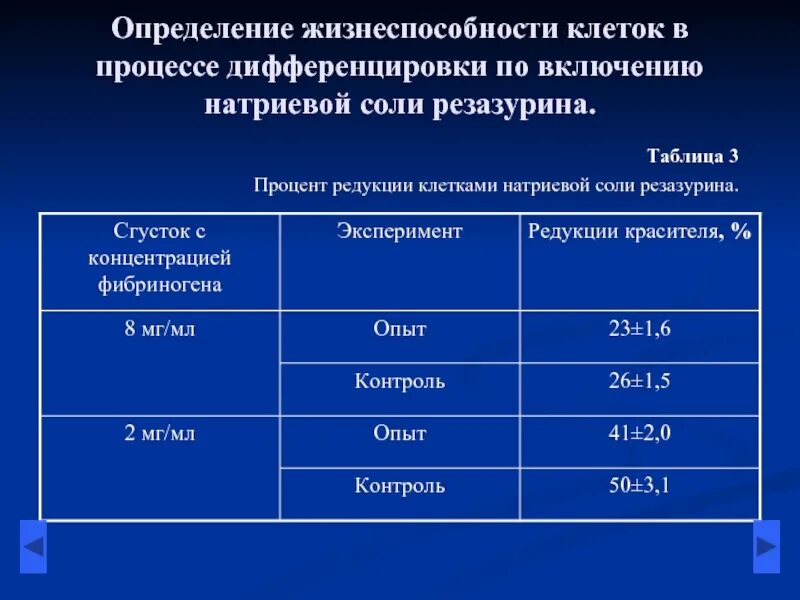 Определение жизнеспособности клеток в процессе дифференцировки по включению натриевой соли резазурина.

Таблица 3
Процент редукции клетками натриевой соли резазурина.

| Сгусток с концентрацией фибриногена | Эксперимент | Редукции красителя, % |
|---|---|---|
| 8 мг/мл | Опыт | 23±1,6 |
| | Контроль | 26±1,5 |
| 2 мг/мл | Опыт | 41±2,0 |
| | Контроль | 50±3,1 |